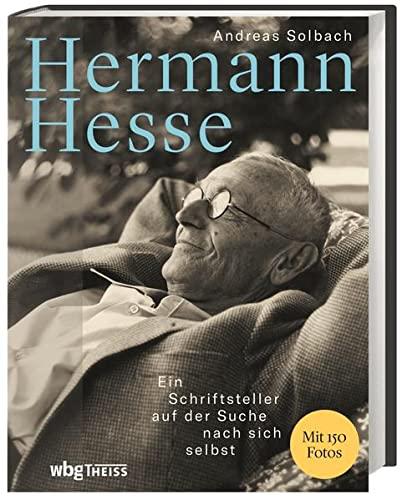 Andreas Solbach

Hermann Hesse

Ein Schriftsteller auf der Suche nach sich selbst

Mit 150 Fotos

wbg THEISS